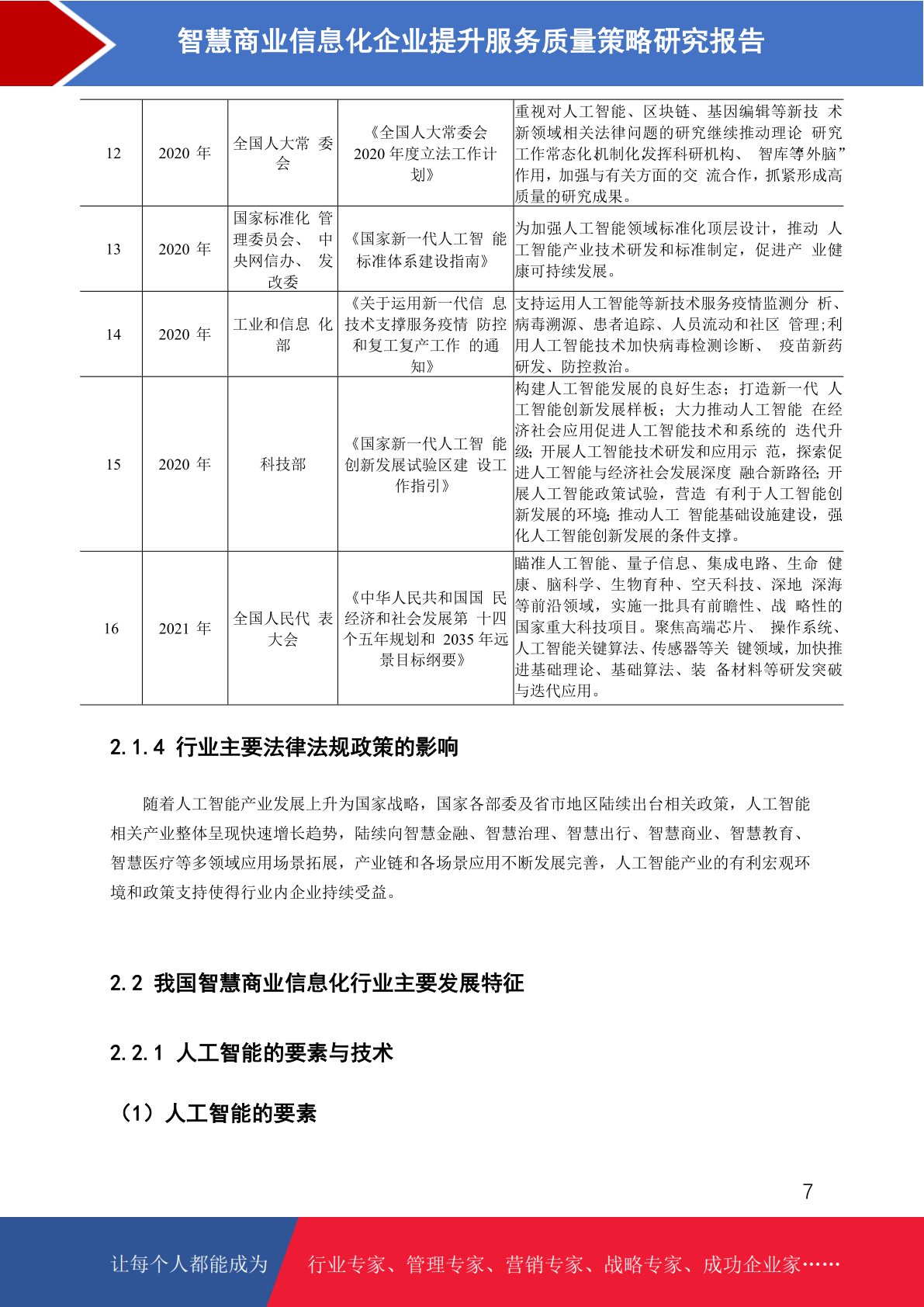 智慧商业信息化企业提升服务质量策略研究报告

| 12 | 2020 年 | 全国人大常 委会 | 《全国人大常委会 2020 年度立法工作计划》 | 重视对人工智能、区块链、基因编辑等新技 术新领域相关法律问题的研究继续推动理论 研究工作常态化机制化发挥科研机构、 智库等外脑”作用，加强与有关方面的交 流合作，抓紧形成高质量的研究成果。 |
|---|---|---|---|---|
| 13 | 2020 年 | 国家标准化 管理委员会、 中央网信办、 发改委 | 《国家新一代人工智 能标准体系建设指南》 | 为加强人工智能领域标准化顶层设计，推动 人工智能产业技术研发和标准制定，促进产 业健康可持续发展。 |
| 14 | 2020 年 | 工业和信息 化部 | 《关于运用新一代信 息技术支撑服务疫情 防控和复工复产工作 的通知》 | 支持运用人工智能等新技术服务疫情监测分 析、病毒溯源、患者追踪、人员流动和社区 管理;利用人工智能技术加快病毒检测诊断、 疫苗新药研发、防控救治。 |
| 15 | 2020 年 | 科技部 | 《国家新一代人工智 能创新发展试验区建 设工作指引》 | 构建人工智能发展的良好生态；打造新一代 人工智能创新发展样板；大力推动人工智能 在经济社会应用促进人工智能技术和系统的 迭代升级；开展人工智能技术研发和应用示 范，探索促进人工智能与经济社会发展深度 融合新路径；开展人工智能政策试验，营造 有利于人工智能创新发展的环境；推动人工 智能基础设施建设，强化人工智能创新发展的条件支撑。 |
| 16 | 2021 年 | 全国人民代 表大会 | 《中华人民共和国国 民经济和社会发展第 十四个五年规划和 2035 年远景目标纲要》 | 瞄准人工智能、量子信息、集成电路、生命 健康、脑科学、生物育种、空天科技、深地 深海等前沿领域，实施一批具有前瞻性、战 略性的国家重大科技项目。聚焦高端芯片、 操作系统、人工智能关键算法、传感器等关 键领域，加快推进基础理论、基础算法、装 备材料等研发突破与迭代应用。 |

2.1.4 行业主要法律法规政策的影响

随着人工智能产业发展上升为国家战略，国家各部委及省市地区陆续出台相关政策，人工智能相关产业整体呈现快速增长趋势，陆续向智慧金融、智慧治理、智慧出行、智慧商业、智慧教育、智慧医疗等多领域应用场景拓展，产业链和各场景应用不断发展完善，人工智能产业的有利宏观环境和政策支持使得行业内企业持续受益。

2.2 我国智慧商业信息化行业主要发展特征

2.2.1 人工智能的要素与技术

（1）人工智能的要素

7

让每个人都能成为 行业专家、管理专家、营销专家、战略专家、成功企业家……